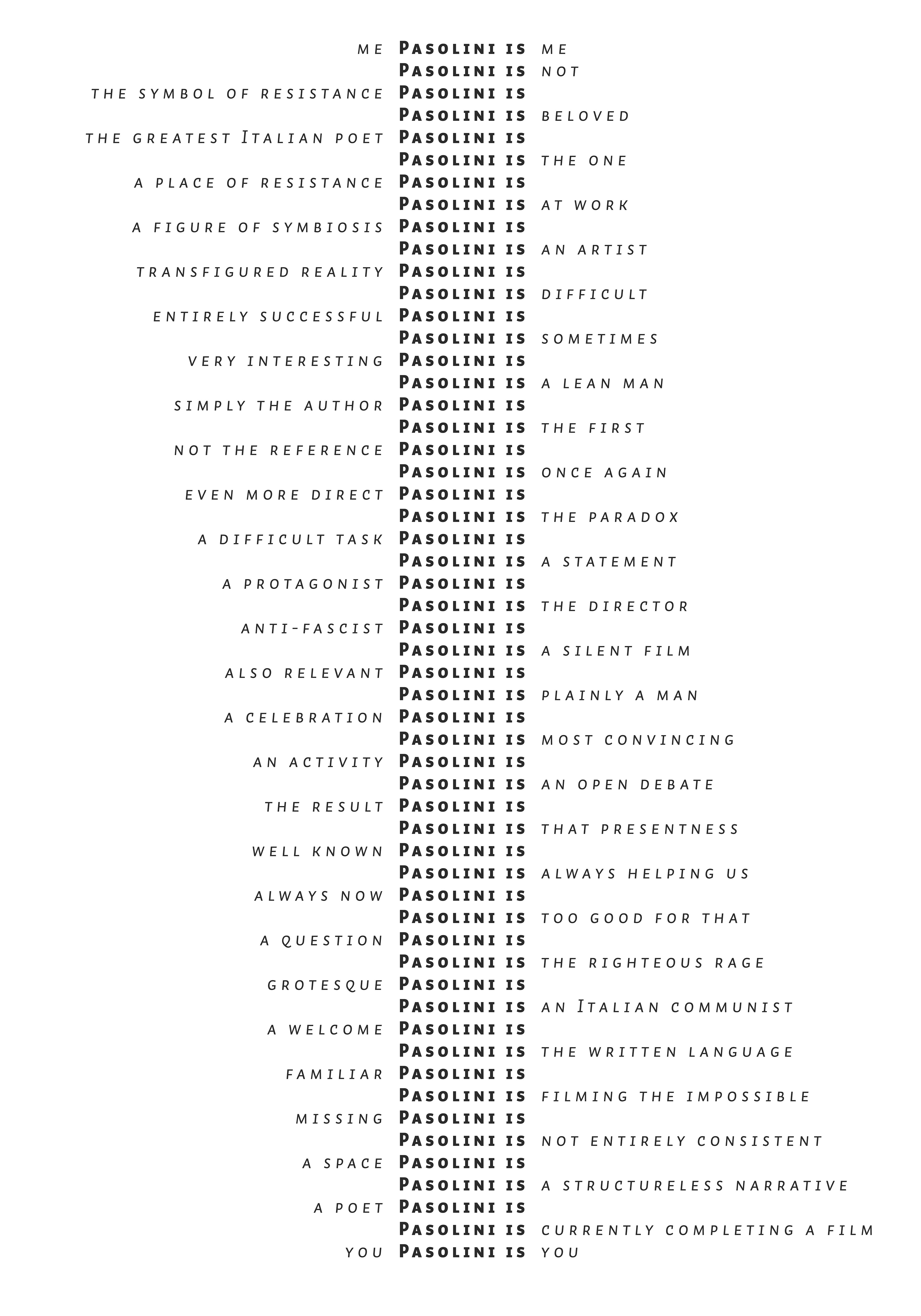 me Pasolini is me
Pasolini is not
the symbol of resistance Pasolini is
Pasolini is beloved
the greatest Italian poet Pasolini is
Pasolini is the one
a place of resistance Pasolini is
Pasolini is at work
a figure of symbiosis Pasolini is
Pasolini is an artist
transfigured reality Pasolini is
Pasolini is difficult
entirely successful Pasolini is
Pasolini is sometimes
very interesting Pasolini is
Pasolini is a lean man
simply the author Pasolini is
Pasolini is the first
not the reference Pasolini is
Pasolini is once again
even more direct Pasolini is
Pasolini is the paradox
a difficult task Pasolini is
Pasolini is a statement
a protagonist Pasolini is
Pasolini is the director
anti-fascist Pasolini is
Pasolini is a silent film
also relevant Pasolini is
Pasolini is plainly a man
a celebration Pasolini is
Pasolini is most convincing
an activity Pasolini is
Pasolini is an open debate
the result Pasolini is
Pasolini is that presentness
well known Pasolini is
Pasolini is always helping us
always now Pasolini is
Pasolini is too good for that
a question Pasolini is
Pasolini is the righteous rage
grotesque Pasolini is
Pasolini is an Italian communist
a welcome Pasolini is
Pasolini is the written language
familiar Pasolini is
Pasolini is filming the impossible
missing Pasolini is
Pasolini is not entirely consistent
a space Pasolini is
Pasolini is a structureless narrative
a poet Pasolini is
Pasolini is currently completing a film
you Pasolini is you